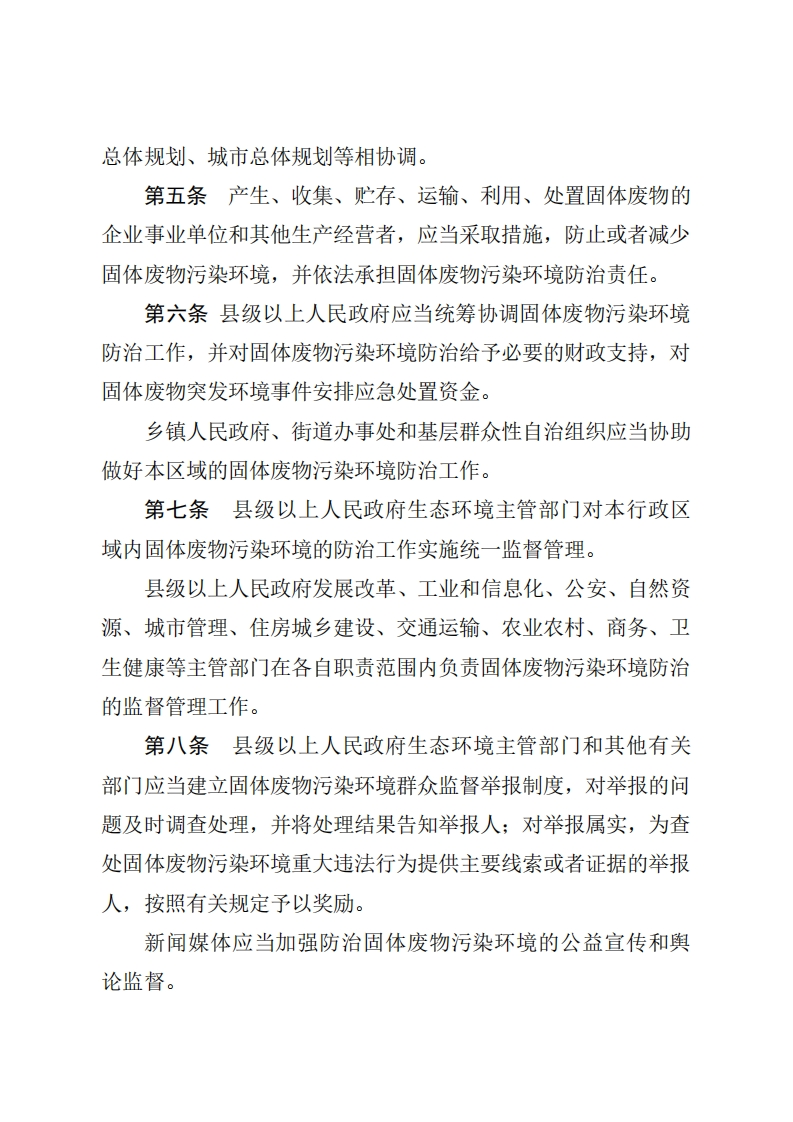 总体规划、城市总体规划等相协调。

第五条　产生、收集、贮存、运输、利用、处置固体废物的企业事业单位和其他生产经营者，应当采取措施，防止或者减少固体废物污染环境，并依法承担固体废物污染环境防治责任。

第六条　县级以上人民政府应当统筹协调固体废物污染环境防治工作，并对固体废物污染环境防治给予必要的财政支持，对固体废物突发环境事件安排应急处置资金。

乡镇人民政府、街道办事处和基层群众性自治组织应当协助做好本区域的固体废物污染环境防治工作。

第七条　县级以上人民政府生态环境主管部门对本行政区域内固体废物污染环境的防治工作实施统一监督管理。

县级以上人民政府发展改革、工业和信息化、公安、自然资源、城市管理、住房城乡建设、交通运输、农业农村、商务、卫生健康等主管部门在各自职责范围内负责固体废物污染环境防治的监督管理工作。

第八条　县级以上人民政府生态环境主管部门和其他有关部门应当建立固体废物污染环境群众监督举报制度，对举报的问题及时调查处理，并将处理结果告知举报人；对举报属实，为查处固体废物污染环境重大违法行为提供主要线索或者证据的举报人，按照有关规定予以奖励。

新闻媒体应当加强防治固体废物污染环境的公益宣传和舆论监督。